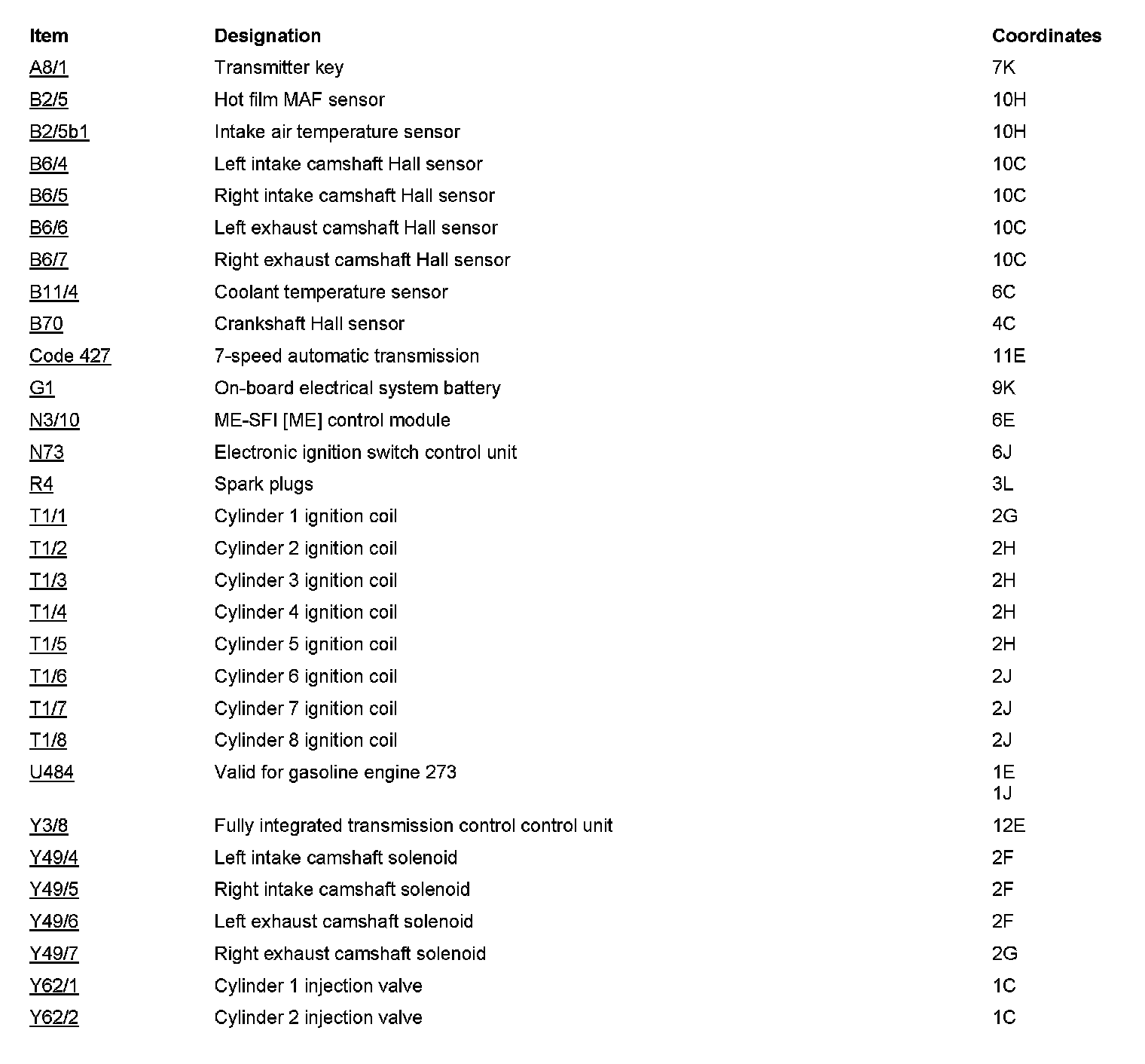 | Item | Designation | Coordinates |
|---|---|---|
| A8/1 | Transmitter key | 7K |
| B2/5 | Hot film MAF sensor | 10H |
| B2/5b1 | Intake air temperature sensor | 10H |
| B6/4 | Left intake camshaft Hall sensor | 10C |
| B6/5 | Right intake camshaft Hall sensor | 10C |
| B6/6 | Left exhaust camshaft Hall sensor | 10C |
| B6/7 | Right exhaust camshaft Hall sensor | 10C |
| B11/4 | Coolant temperature sensor | 6C |
| B70 | Crankshaft Hall sensor | 4C |
| Code 427 | 7-speed automatic transmission | 11E |
| G1 | On-board electrical system battery | 9K |
| N3/10 | ME-SFI [ME] control module | 6E |
| N73 | Electronic ignition switch control unit | 6J |
| R4 | Spark plugs | 3L |
| T1/1 | Cylinder 1 ignition coil | 2G |
| T1/2 | Cylinder 2 ignition coil | 2H |
| T1/3 | Cylinder 3 ignition coil | 2H |
| T1/4 | Cylinder 4 ignition coil | 2H |
| T1/5 | Cylinder 5 ignition coil | 2H |
| T1/6 | Cylinder 6 ignition coil | 2J |
| T1/7 | Cylinder 7 ignition coil | 2J |
| T1/8 | Cylinder 8 ignition coil | 2J |
| U484 | Valid for gasoline engine 273 | 1E 1J |
| Y3/8 | Fully integrated transmission control control unit | 12E |
| Y49/4 | Left intake camshaft solenoid | 2F |
| Y49/5 | Right intake camshaft solenoid | 2F |
| Y49/6 | Left exhaust camshaft solenoid | 2F |
| Y49/7 | Right exhaust camshaft solenoid | 2G |
| Y62/1 | Cylinder 1 injection valve | 1C |
| Y62/2 | Cylinder 2 injection valve | 1C |